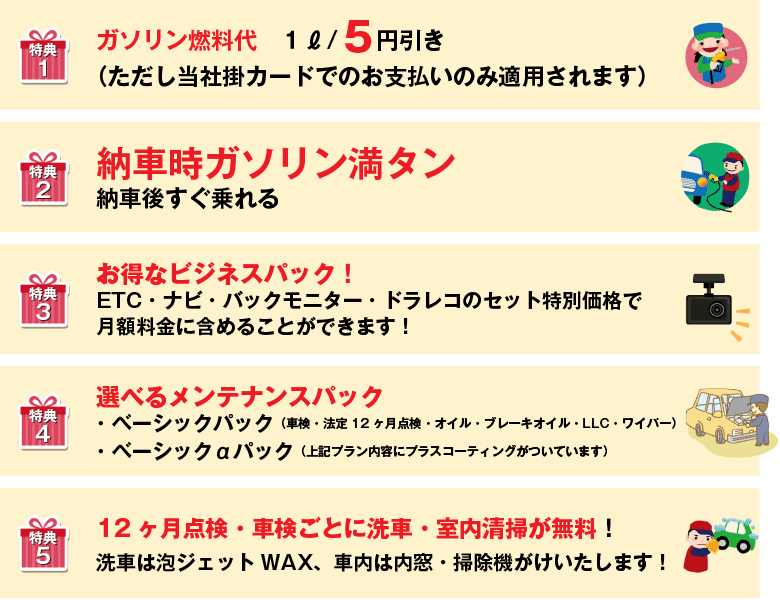 特典
1

ガソリン燃料代　１ℓ/５円引き
（ただし当社掛カードでのお支払いのみ適用されます）

特典
2

納車時ガソリン満タン
納車後すぐ乗れる

特典
3

お得なビジネスパック！
ETC・ナビ・バックモニター・ドラレコのセット特別価格で月額料金に含めることができます！

特典
4

選べるメンテナンスパック
・ベーシックパック（車検・法定１２ヶ月点検・オイル・ブレーキオイル・LLC・ワイパー）
・ベーシックαパック（上記プラン内容にプラスコーティングがついています）

特典
5

１２ヶ月点検・車検ごとに洗車・室内清掃が無料！
洗車は泡ジェットWAX、車内は内窓・掃除機がけいたします！